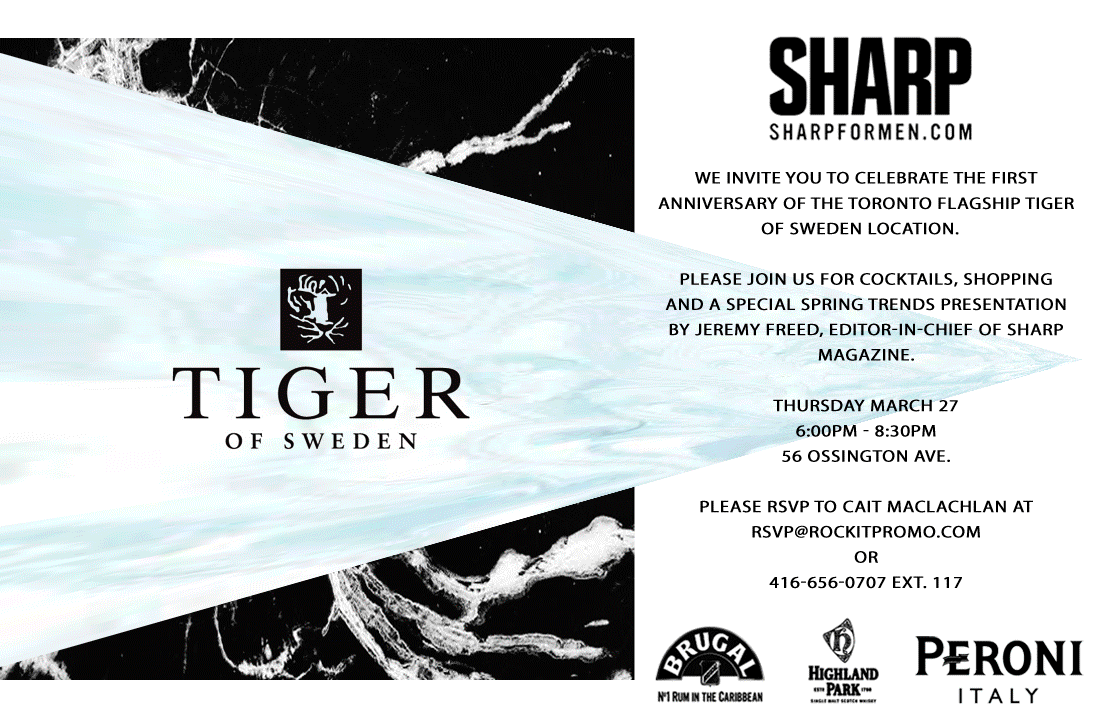 TIGER
OF SWEDEN

SHARP
SHARPFORMEN.COM

WE INVITE YOU TO CELEBRATE THE FIRST ANNIVERSARY OF THE TORONTO FLAGSHIP TIGER OF SWEDEN LOCATION.

PLEASE JOIN US FOR COCKTAILS, SHOPPING AND A SPECIAL SPRING TRENDS PRESENTATION BY JEREMY FREED, EDITOR-IN-CHIEF OF SHARP MAGAZINE.

THURSDAY MARCH 27
6:00PM - 8:30PM
56 OSSINGTON AVE.

PLEASE RSVP TO CAIT MACLACHLAN AT
RSVP@ROCKITPROMO.COM
OR
416-656-0707 EXT. 117

BRUGAL
Nº1 RUM IN THE CARIBBEAN

HIGHLAND PARK
ESTD 1798
SINGLE MALT SCOTCH WHISKY

PERONI
ITALY